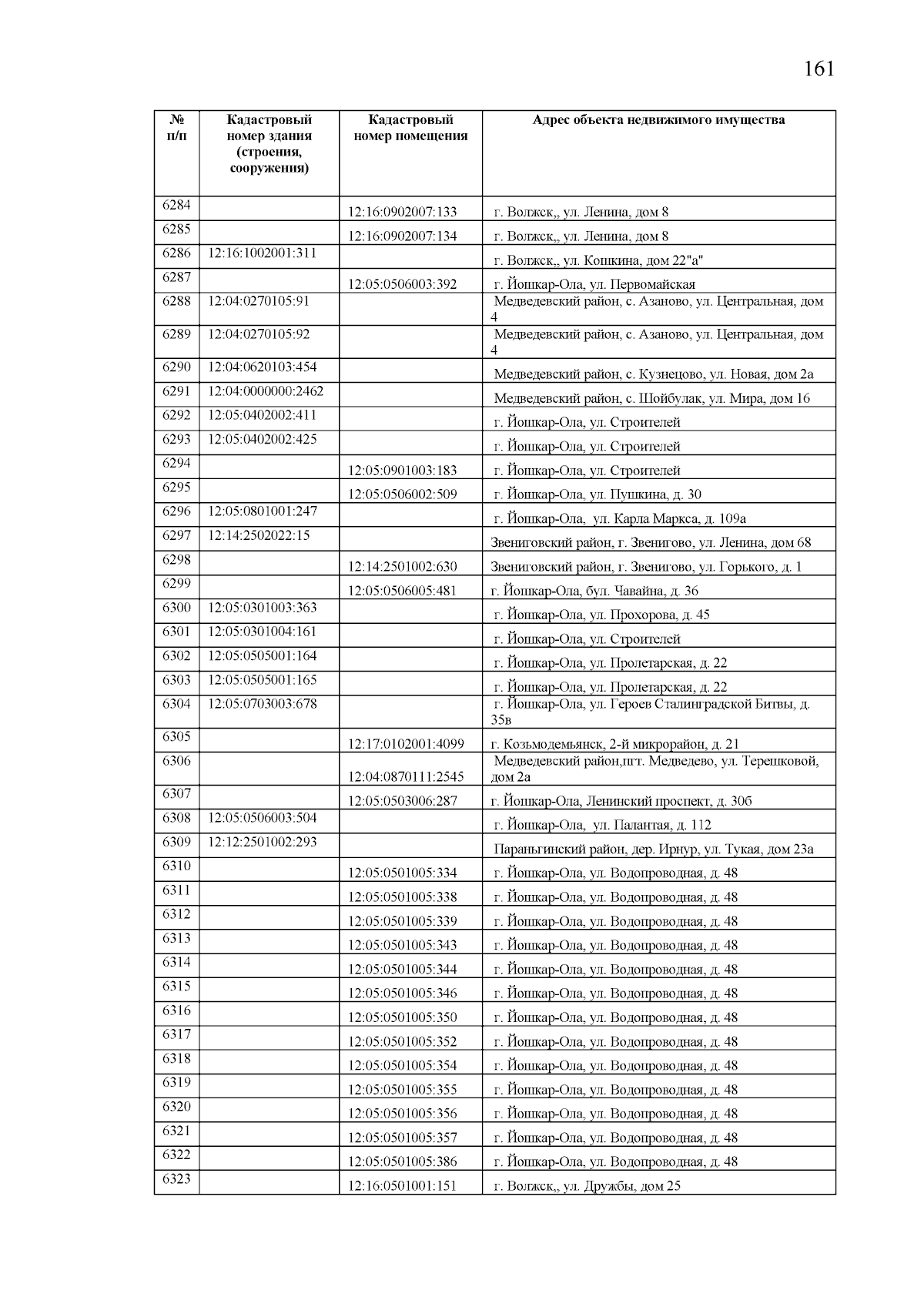 161

| № п/п | Кадастровый номер здания (строения, сооружения) | Кадастровый номер помещения | Адрес объекта недвижимого имущества |
|---|---|---|---|
| 6284 | | 12:16:0902007:133 | г. Волжск,, ул. Ленина, дом 8 |
| 6285 | | 12:16:0902007:134 | г. Волжск,, ул. Ленина, дом 8 |
| 6286 | 12:16:1002001:311 | | г. Волжск,, ул. Кошкина, дом 22"а" |
| 6287 | | 12:05:0506003:392 | г. Йошкар-Ола, ул. Первомайская |
| 6288 | 12:04:0270105:91 | | Медведевский район, с. Азаново, ул. Центральная, дом 4 |
| 6289 | 12:04:0270105:92 | | Медведевский район, с. Азаново, ул. Центральная, дом 4 |
| 6290 | 12:04:0620103:454 | | Медведевский район, с. Кузнецово, ул. Новая, дом 2а |
| 6291 | 12:04:0000000:2462 | | Медведевский район, с. Шойбулак, ул. Мира, дом 16 |
| 6292 | 12:05:0402002:411 | | г. Йошкар-Ола, ул. Строителей |
| 6293 | 12:05:0402002:425 | | г. Йошкар-Ола, ул. Строителей |
| 6294 | | 12:05:0901003:183 | г. Йошкар-Ола, ул. Строителей |
| 6295 | | 12:05:0506002:509 | г. Йошкар-Ола, ул. Пушкина, д. 30 |
| 6296 | 12:05:0801001:247 | | г. Йошкар-Ола, ул. Карла Маркса, д. 109а |
| 6297 | 12:14:2502022:15 | | Звениговский район, г. Звенигово, ул. Ленина, дом 68 |
| 6298 | | 12:14:2501002:630 | Звениговский район, г. Звенигово, ул. Горького, д. 1 |
| 6299 | | 12:05:0506005:481 | г. Йошкар-Ола, бул. Чавайна, д. 36 |
| 6300 | 12:05:0301003:363 | | г. Йошкар-Ола, ул. Прохорова, д. 45 |
| 6301 | 12:05:0301004:161 | | г. Йошкар-Ола, ул. Строителей |
| 6302 | 12:05:0505001:164 | | г. Йошкар-Ола, ул. Пролетарская, д. 22 |
| 6303 | 12:05:0505001:165 | | г. Йошкар-Ола, ул. Пролетарская, д. 22 |
| 6304 | 12:05:0703003:678 | | г. Йошкар-Ола, ул. Героев Сталинградской Битвы, д. 35в |
| 6305 | | 12:17:0102001:4099 | г. Козьмодемьянск, 2-й микрорайон, д. 21 |
| 6306 | | 12:04:0870111:2545 | Медведевский район,пгт. Медведево, ул. Терешковой, дом 2а |
| 6307 | | 12:05:0503006:287 | г. Йошкар-Ола, Ленинский проспект, д. 30б |
| 6308 | 12:05:0506003:504 | | г. Йошкар-Ола, ул. Палантая, д. 112 |
| 6309 | 12:12:2501002:293 | | Параньгинский район, дер. Ирнур, ул. Тукая, дом 23а |
| 6310 | | 12:05:0501005:334 | г. Йошкар-Ола, ул. Водопроводная, д. 48 |
| 6311 | | 12:05:0501005:338 | г. Йошкар-Ола, ул. Водопроводная, д. 48 |
| 6312 | | 12:05:0501005:339 | г. Йошкар-Ола, ул. Водопроводная, д. 48 |
| 6313 | | 12:05:0501005:343 | г. Йошкар-Ола, ул. Водопроводная, д. 48 |
| 6314 | | 12:05:0501005:344 | г. Йошкар-Ола, ул. Водопроводная, д. 48 |
| 6315 | | 12:05:0501005:346 | г. Йошкар-Ола, ул. Водопроводная, д. 48 |
| 6316 | | 12:05:0501005:350 | г. Йошкар-Ола, ул. Водопроводная, д. 48 |
| 6317 | | 12:05:0501005:352 | г. Йошкар-Ола, ул. Водопроводная, д. 48 |
| 6318 | | 12:05:0501005:354 | г. Йошкар-Ола, ул. Водопроводная, д. 48 |
| 6319 | | 12:05:0501005:355 | г. Йошкар-Ола, ул. Водопроводная, д. 48 |
| 6320 | | 12:05:0501005:356 | г. Йошкар-Ола, ул. Водопроводная, д. 48 |
| 6321 | | 12:05:0501005:357 | г. Йошкар-Ола, ул. Водопроводная, д. 48 |
| 6322 | | 12:05:0501005:386 | г. Йошкар-Ола, ул. Водопроводная, д. 48 |
| 6323 | | 12:16:0501001:151 | г. Волжск,, ул. Дружбы, дом 25 |